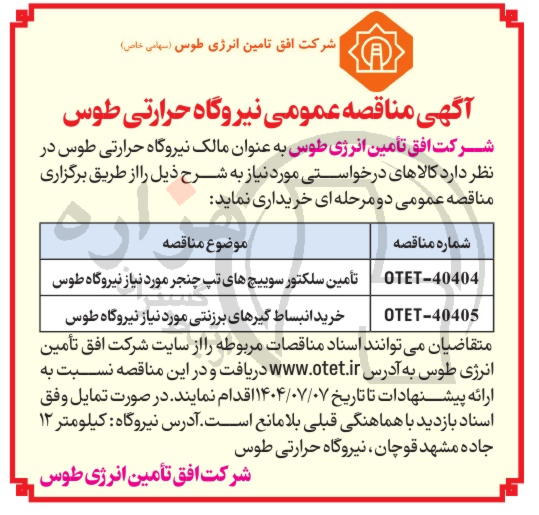 شرکت افق تامین انرژی طوس (سهامی خاص)

آگهی مناقصه عمومی نیروگاه حرارتی طوس

شرکت افق تأمین انرژی طوس به عنوان مالک نیروگاه حرارتی طوس در نظر دارد کالاهای درخواستی مورد نیاز به شرح ذیل را از طریق برگزاری مناقصه عمومی دو مرحله ای خریداری نماید:

| شماره مناقصه | موضوع مناقصه |
|---|---|
| OTET-40404 | تأمین سلکتور سوییچ های تپ چنجر مورد نیاز نیروگاه طوس |
| OTET-40405 | خرید انبساط گیرهای برزنتی مورد نیاز نیروگاه طوس |

متقاضیان می توانند اسناد مناقصات مربوطه را از سایت شرکت افق تأمین انرژی طوس به آدرس www.otet.ir دریافت و در این مناقصه نسبت به ارائه پیشنهادات تا تاریخ ۱۴۰۴/۰۷/۰۷ اقدام نمایند. در صورت تمایل وفق اسناد بازدید با هماهنگی قبلی بلامانع است. آدرس نیروگاه: کیلومتر ۱۲ جاده مشهد قوچان، نیروگاه حرارتی طوس

شرکت افق تأمین انرژی طوس